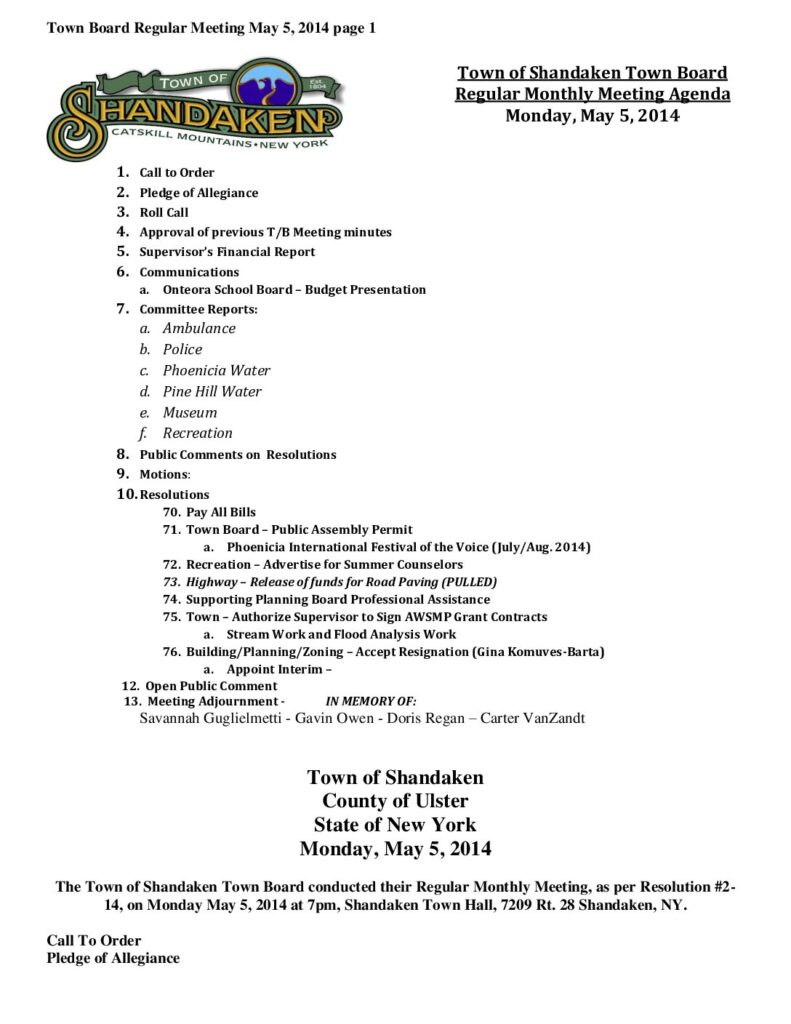 Town Board Regular Meeting May 5, 2014 page 1

TOWN OF SHANDAKEN Est. 1804 CATSKILL MOUNTAINS • NEW YORK

Town of Shandaken Town Board
Regular Monthly Meeting Agenda
Monday, May 5, 2014

1. Call to Order
2. Pledge of Allegiance
3. Roll Call
4. Approval of previous T/B Meeting minutes
5. Supervisor's Financial Report
6. Communications
a. Onteora School Board – Budget Presentation
7. Committee Reports:
a. Ambulance
b. Police
c. Phoenicia Water
d. Pine Hill Water
e. Museum
f. Recreation
8. Public Comments on Resolutions
9. Motions:
10. Resolutions
70. Pay All Bills
71. Town Board – Public Assembly Permit
a. Phoenicia International Festival of the Voice (July/Aug. 2014)
72. Recreation – Advertise for Summer Counselors
73. Highway – Release of funds for Road Paving (PULLED)
74. Supporting Planning Board Professional Assistance
75. Town – Authorize Supervisor to Sign AWSMP Grant Contracts
a. Stream Work and Flood Analysis Work
76. Building/Planning/Zoning – Accept Resignation (Gina Komuves-Barta)
a. Appoint Interim –
12. Open Public Comment
13. Meeting Adjournment - IN MEMORY OF:
Savannah Guglielmetti - Gavin Owen - Doris Regan – Carter VanZandt

Town of Shandaken
County of Ulster
State of New York
Monday, May 5, 2014

The Town of Shandaken Town Board conducted their Regular Monthly Meeting, as per Resolution #2-14, on Monday May 5, 2014 at 7pm, Shandaken Town Hall, 7209 Rt. 28 Shandaken, NY.

Call To Order
Pledge of Allegiance